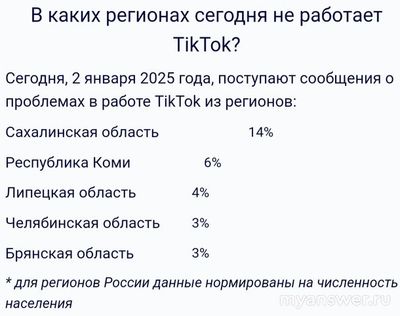 В каких регионах сегодня не работает TikTok?

Сегодня, 2 января 2025 года, поступают сообщения о проблемах в работе TikTok из регионов:

Сахалинская область 14%

Республика Коми 6%

Липецкая область 4%

Челябинская область 3%

Брянская область 3%

* для регионов России данные нормированы на численность населения

myanswer.ru